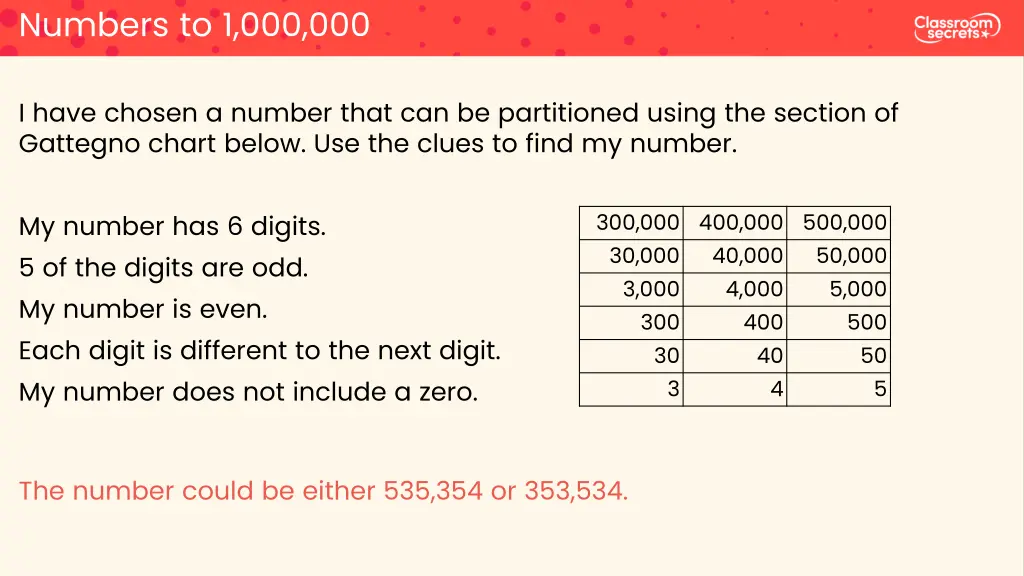 Numbers to 1,000,000

Classroom secrets

I have chosen a number that can be partitioned using the section of Gattegno chart below. Use the clues to find my number.

My number has 6 digits.
5 of the digits are odd.
My number is even.
Each digit is different to the next digit.
My number does not include a zero.

| 300,000 | 400,000 | 500,000 |
|---|---|---|
| 30,000 | 40,000 | 50,000 |
| 3,000 | 4,000 | 5,000 |
| 300 | 400 | 500 |
| 30 | 40 | 50 |
| 3 | 4 | 5 |

The number could be either 535,354 or 353,534.